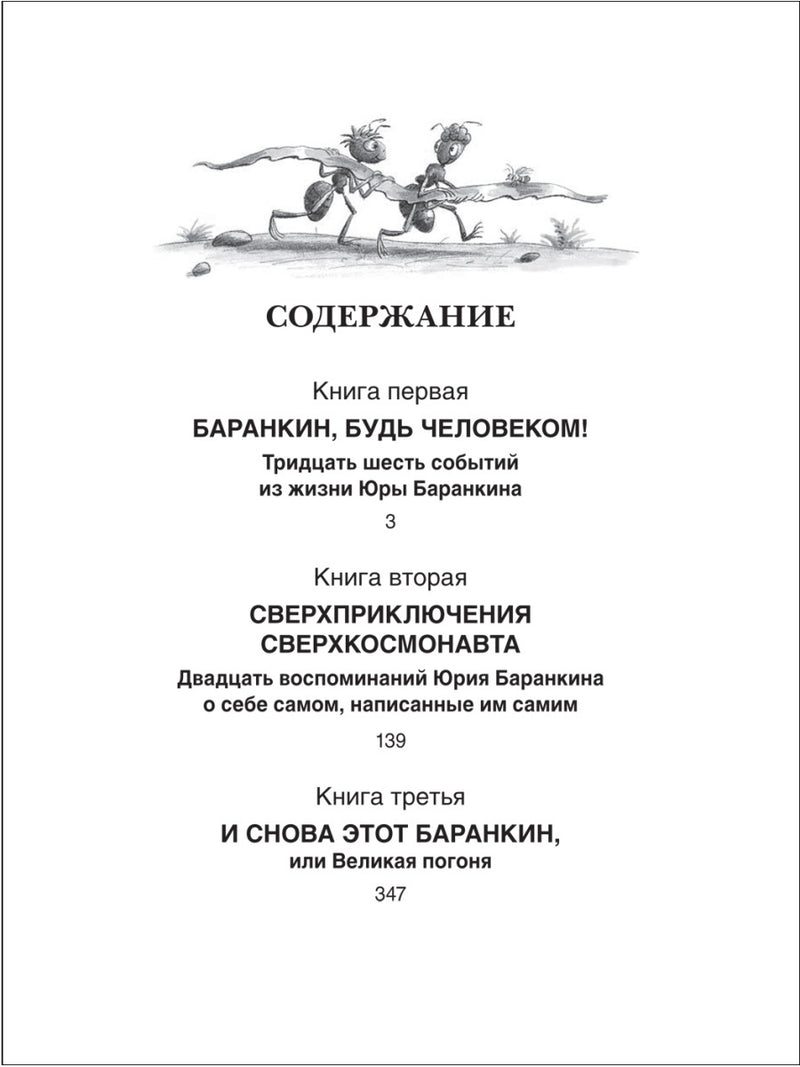 СОДЕРЖАНИЕ

Книга первая

БАРАНКИН, БУДЬ ЧЕЛОВЕКОМ!

Тридцать шесть событий из жизни Юры Баранкина

3

Книга вторая

СВЕРХПРИКЛЮЧЕНИЯ СВЕРХКОСМОНАВТА

Двадцать воспоминаний Юрия Баранкина о себе самом, написанные им самим

139

Книга третья

И СНОВА ЭТОТ БАРАНКИН, или Великая погоня

347